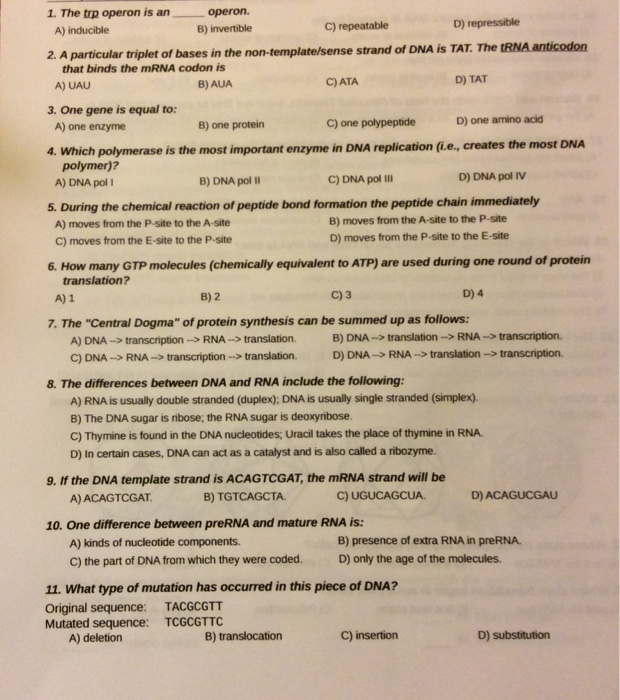 1. The trp operon is an _____ operon.
A) inducible B) invertible C) repeatable D) repressible

2. A particular triplet of bases in the non-template/sense strand of DNA is TAT. The tRNA anticodon that binds the mRNA codon is
A) UAU B) AUA C) ATA D) TAT

3. One gene is equal to:
A) one enzyme B) one protein C) one polypeptide D) one amino acid

4. Which polymerase is the most important enzyme in DNA replication (i.e., creates the most DNA polymer)?
A) DNA pol I B) DNA pol II C) DNA pol III D) DNA pol IV

5. During the chemical reaction of peptide bond formation the peptide chain immediately
A) moves from the P-site to the A-site
B) moves from the A-site to the P-site
C) moves from the E-site to the P-site
D) moves from the P-site to the E-site

6. How many GTP molecules (chemically equivalent to ATP) are used during one round of protein translation?
A) 1 B) 2 C) 3 D) 4

7. The "Central Dogma" of protein synthesis can be summed up as follows:
A) DNA --> transcription --> RNA --> translation.
B) DNA --> translation --> RNA --> transcription.
C) DNA --> RNA --> transcription --> translation.
D) DNA --> RNA --> translation --> transcription.

8. The differences between DNA and RNA include the following:
A) RNA is usually double stranded (duplex); DNA is usually single stranded (simplex).
B) The DNA sugar is ribose; the RNA sugar is deoxyribose.
C) Thymine is found in the DNA nucleotides; Uracil takes the place of thymine in RNA.
D) In certain cases, DNA can act as a catalyst and is also called a ribozyme.

9. If the DNA template strand is ACAGTCGAT, the mRNA strand will be
A) ACAGTCGAT. B) TGTCAGCTA. C) UGUCAGCUA. D) ACAGUCGAU

10. One difference between preRNA and mature RNA is:
A) kinds of nucleotide components.
B) presence of extra RNA in preRNA.
C) the part of DNA from which they were coded.
D) only the age of the molecules.

11. What type of mutation has occurred in this piece of DNA?
Original sequence: TACGCGTT
Mutated sequence: TCGCGTTC
A) deletion B) translocation C) insertion D) substitution